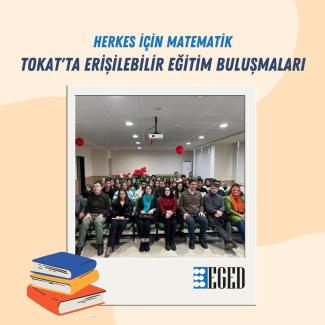 HERKES İÇİN MATEMATİK
TOKAT'TA ERİŞİLEBİLİR EĞİTİM BULUŞMALARI

EGED